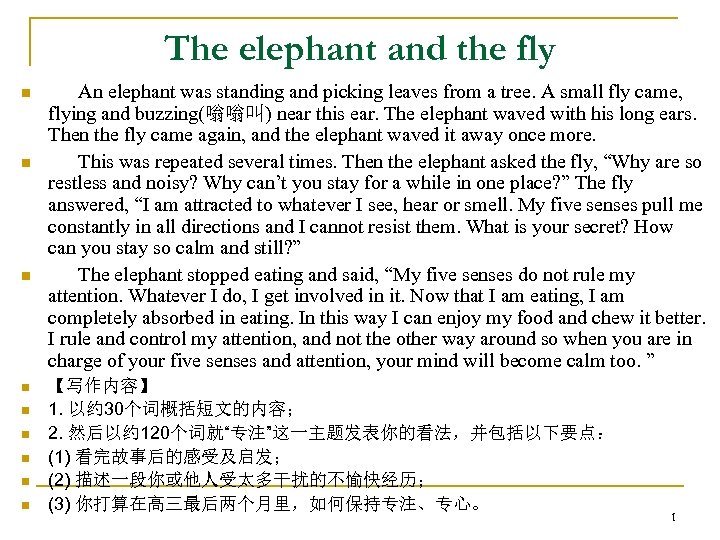 The elephant and the fly

An elephant was standing and picking leaves from a tree. A small fly came, flying and buzzing(嗡嗡叫) near this ear. The elephant waved with his long ears. Then the fly came again, and the elephant waved it away once more.

This was repeated several times. Then the elephant asked the fly, “Why are so restless and noisy? Why can’t you stay for a while in one place?” The fly answered, “I am attracted to whatever I see, hear or smell. My five senses pull me constantly in all directions and I cannot resist them. What is your secret? How can you stay so calm and still?”

The elephant stopped eating and said, “My five senses do not rule my attention. Whatever I do, I get involved in it. Now that I am eating, I am completely absorbed in eating. In this way I can enjoy my food and chew it better. I rule and control my attention, and not the other way around so when you are in charge of your five senses and attention, your mind will become calm too. ”

【写作内容】

1. 以约30个词概括短文的内容；

2. 然后以约120个词就“专注”这一主题发表你的看法，并包括以下要点：

(1) 看完故事后的感受及启发；

(2) 描述一段你或他人受太多干扰的不愉快经历；

(3) 你打算在高三最后两个月里，如何保持专注、专心。

1